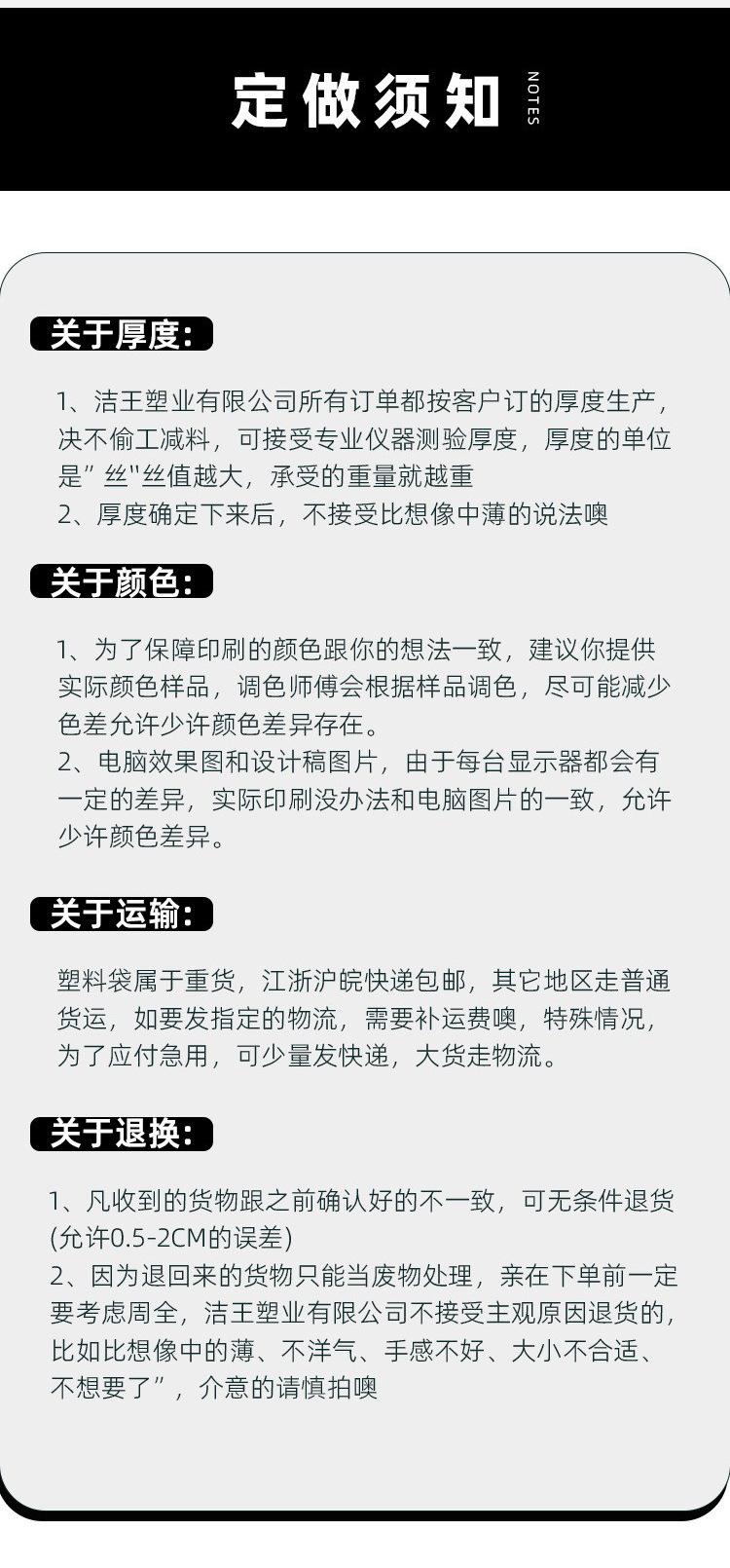 定做须知 NOTES

关于厚度:

1、洁王塑业有限公司所有订单都按客户订的厚度生产，决不偷工减料，可接受专业仪器测验厚度，厚度的单位是”丝"丝值越大，承受的重量就越重
2、厚度确定下来后，不接受比想像中薄的说法噢

关于颜色:

1、为了保障印刷的颜色跟你的想法一致，建议你提供实际颜色样品，调色师傅会根据样品调色，尽可能减少色差允许少许颜色差异存在。
2、电脑效果图和设计稿图片，由于每台显示器都会有一定的差异，实际印刷没办法和电脑图片的一致，允许少许颜色差异。

关于运输:

塑料袋属于重货，江浙沪皖快递包邮，其它地区走普通货运，如要发指定的物流，需要补运费噢，特殊情况，为了应付急用，可少量发快递，大货走物流。

关于退换:

1、凡收到的货物跟之前确认好的不一致，可无条件退货(允许0.5-2CM的误差)
2、因为退回来的货物只能当废物处理，亲在下单前一定要考虑周全，洁王塑业有限公司不接受主观原因退货的，比如比想像中的薄、不洋气、手感不好、大小不合适、不想要了”，介意的请慎拍噢